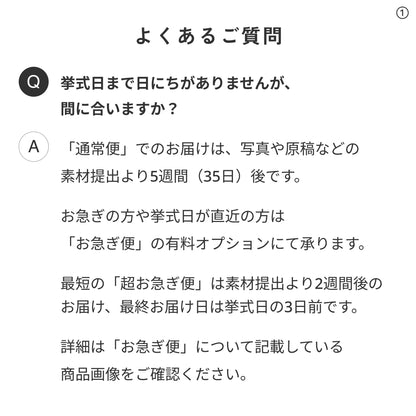 ①

よくあるご質問

Q 挙式日まで日にちがありませんが、間に合いますか？

A 「通常便」でのお届けは、写真や原稿などの素材提出より5週間（35日）後です。

お急ぎの方や挙式日が直近の方は「お急ぎ便」の有料オプションにて承ります。

最短の「超お急ぎ便」は素材提出より2週間後のお届け、最終お届け日は挙式日の3日前です。

詳細は「お急ぎ便」について記載している商品画像をご確認ください。